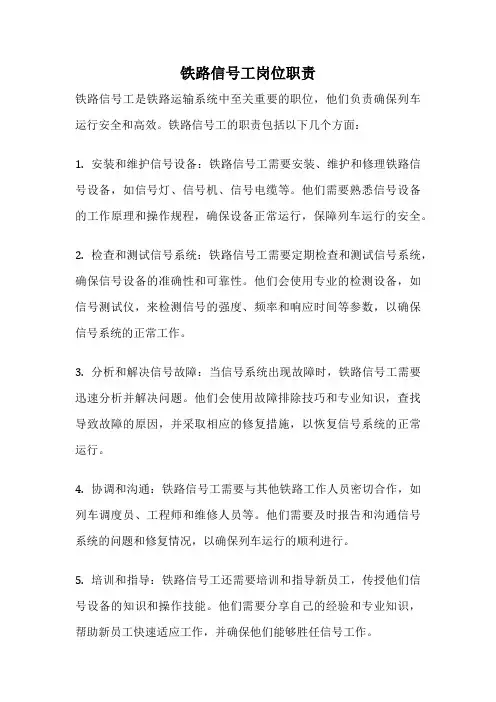 铁路信号工岗位职责

铁路信号工是铁路运输系统中至关重要的职位，他们负责确保列车运行安全和高效。铁路信号工的职责包括以下几个方面：

1. 安装和维护信号设备：铁路信号工需要安装、维护和修理铁路信号设备，如信号灯、信号机、信号电缆等。他们需要熟悉信号设备的工作原理和操作规程，确保设备正常运行，保障列车运行的安全。

2. 检查和测试信号系统：铁路信号工需要定期检查和测试信号系统，确保信号设备的准确性和可靠性。他们会使用专业的检测设备，如信号测试仪，来检测信号的强度、频率和响应时间等参数，以确保信号系统的正常工作。

3. 分析和解决信号故障：当信号系统出现故障时，铁路信号工需要迅速分析并解决问题。他们会使用故障排除技巧和专业知识，查找导致故障的原因，并采取相应的修复措施，以恢复信号系统的正常运行。

4. 协调和沟通：铁路信号工需要与其他铁路工作人员密切合作，如列车调度员、工程师和维修人员等。他们需要及时报告和沟通信号系统的问题和修复情况，以确保列车运行的顺利进行。

5. 培训和指导：铁路信号工还需要培训和指导新员工，传授他们信号设备的知识和操作技能。他们需要分享自己的经验和专业知识，帮助新员工快速适应工作，并确保他们能够胜任信号工作。